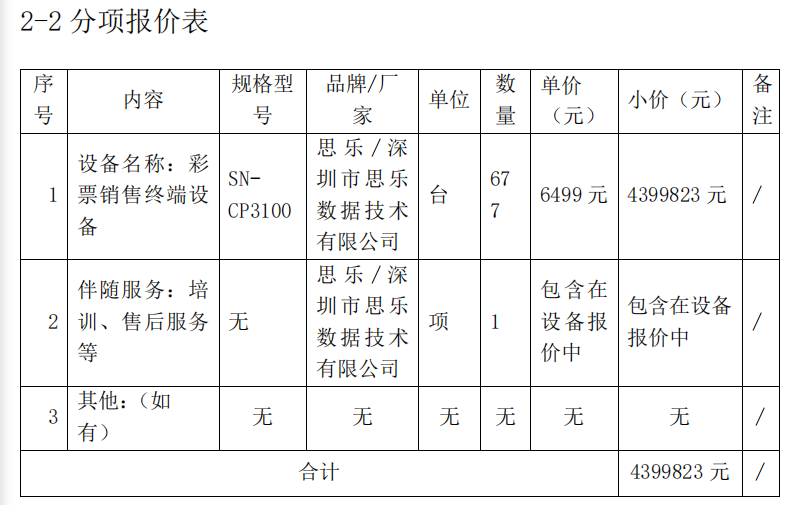 2-2 分项报价表

| 序号 | 内容 | 规格型号 | 品牌/厂家 | 单位 | 数量 | 单价（元） | 小价（元） | 备注 |
|---|---|---|---|---|---|---|---|---|
| 1 | 设备名称：彩票销售终端设备 | SN-CP3100 | 思乐/深圳市思乐数据技术有限公司 | 台 | 677 | 6499 元 | 4399823 元 | / |
| 2 | 伴随服务：培训、售后服务等 | 无 | 思乐/深圳市思乐数据技术有限公司 | 项 | 1 | 包含在设备报价中 | 包含在设备报价中 | / |
| 3 | 其他：（如有） | 无 | 无 | 无 | 无 | 无 | 无 | / |
| 合计 | | | | | | | 4399823 元 | / |